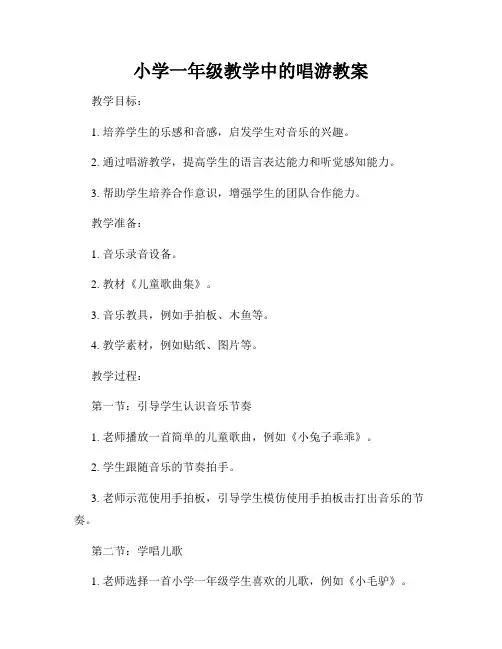 小学一年级教学中的唱游教案

教学目标：

1. 培养学生的乐感和音感，启发学生对音乐的兴趣。

2. 通过唱游教学，提高学生的语言表达能力和听觉感知能力。

3. 帮助学生培养合作意识，增强学生的团队合作能力。

教学准备：

1. 音乐录音设备。

2. 教材《儿童歌曲集》。

3. 音乐教具，例如手拍板、木鱼等。

4. 教学素材，例如贴纸、图片等。

教学过程：

第一节：引导学生认识音乐节奏

1. 老师播放一首简单的儿童歌曲，例如《小兔子乖乖》。

2. 学生跟随音乐的节奏拍手。

3. 老师示范使用手拍板，引导学生模仿使用手拍板击打出音乐的节奏。

第二节：学唱儿歌

1. 老师选择一首小学一年级学生喜欢的儿歌，例如《小毛驴》。